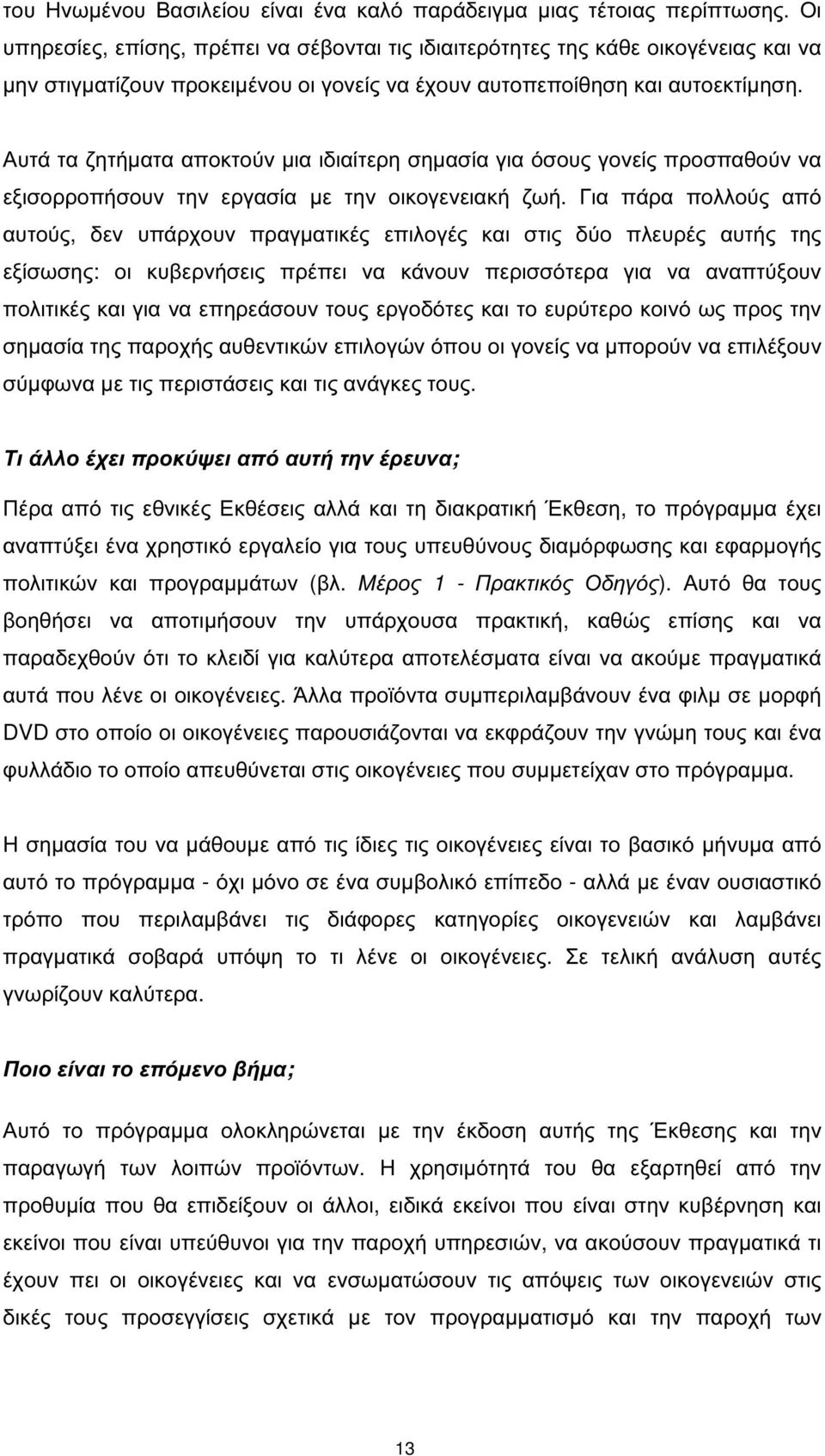 του Ηνωμένου Βασιλείου είναι ένα καλό παράδειγμα μιας τέτοιας περίπτωσης. Οι υπηρεσίες, επίσης, πρέπει να σέβονται τις ιδιαιτερότητες της κάθε οικογένειας και να μην στιγματίζουν προκειμένου οι γονείς να έχουν αυτοπεποίθηση και αυτοεκτίμηση.

Αυτά τα ζητήματα αποκτούν μια ιδιαίτερη σημασία για όσους γονείς προσπαθούν να εξισορροπήσουν την εργασία με την οικογενειακή ζωή. Για πάρα πολλούς από αυτούς, δεν υπάρχουν πραγματικές επιλογές και στις δύο πλευρές αυτής της εξίσωσης: οι κυβερνήσεις πρέπει να κάνουν περισσότερα για να αναπτύξουν πολιτικές και για να επηρεάσουν τους εργοδότες και το ευρύτερο κοινό ως προς την σημασία της παροχής αυθεντικών επιλογών όπου οι γονείς να μπορούν να επιλέξουν σύμφωνα με τις περιστάσεις και τις ανάγκες τους.

Τι άλλο έχει προκύψει από αυτή την έρευνα;

Πέρα από τις εθνικές Εκθέσεις αλλά και τη διακρατική Έκθεση, το πρόγραμμα έχει αναπτύξει ένα χρηστικό εργαλείο για τους υπευθύνους διαμόρφωσης και εφαρμογής πολιτικών και προγραμμάτων (βλ. Μέρος 1 - Πρακτικός Οδηγός). Αυτό θα τους βοηθήσει να αποτιμήσουν την υπάρχουσα πρακτική, καθώς επίσης και να παραδεχθούν ότι το κλειδί για καλύτερα αποτελέσματα είναι να ακούμε πραγματικά αυτά που λένε οι οικογένειες. Άλλα προϊόντα συμπεριλαμβάνουν ένα φιλμ σε μορφή DVD στο οποίο οι οικογένειες παρουσιάζονται να εκφράζουν την γνώμη τους και ένα φυλλάδιο το οποίο απευθύνεται στις οικογένειες που συμμετείχαν στο πρόγραμμα.

Η σημασία του να μάθουμε από τις ίδιες τις οικογένειες είναι το βασικό μήνυμα από αυτό το πρόγραμμα - όχι μόνο σε ένα συμβολικό επίπεδο - αλλά με έναν ουσιαστικό τρόπο που περιλαμβάνει τις διάφορες κατηγορίες οικογενειών και λαμβάνει πραγματικά σοβαρά υπόψη το τι λένε οι οικογένειες. Σε τελική ανάλυση αυτές γνωρίζουν καλύτερα.

Ποιο είναι το επόμενο βήμα;

Αυτό το πρόγραμμα ολοκληρώνεται με την έκδοση αυτής της Έκθεσης και την παραγωγή των λοιπών προϊόντων. Η χρησιμότητά του θα εξαρτηθεί από την προθυμία που θα επιδείξουν οι άλλοι, ειδικά εκείνοι που είναι στην κυβέρνηση και εκείνοι που είναι υπεύθυνοι για την παροχή υπηρεσιών, να ακούσουν πραγματικά τι έχουν πει οι οικογένειες και να ενσωματώσουν τις απόψεις τους στις δικές τους προσεγγίσεις σχετικά με τον προγραμματισμό και την παροχή των

13